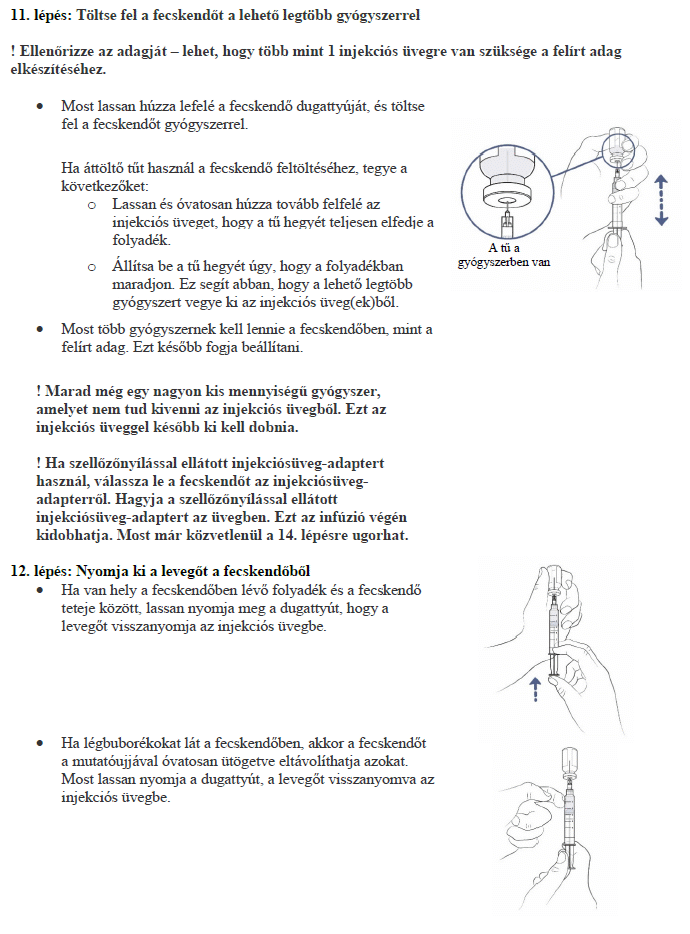 11. lépés: Töltse fel a fecskendőt a lehető legtöbb gyógyszerrel

! Ellenőrizze az adagját – lehet, hogy több mint 1 injekciós üvegre van szüksége a felírt adag elkészítéséhez.

• Most lassan húzza lefelé a fecskendő dugattyúját, és töltse fel a fecskendőt gyógyszerrel.

Ha áttöltő tűt használ a fecskendő feltöltéséhez, tegye a következőket:
o Lassan és óvatosan húzza tovább felfelé az injekciós üveget, hogy a tű hegyét teljesen elfedje a folyadék.
o Állítsa be a tű hegyét úgy, hogy a folyadékban maradjon. Ez segít abban, hogy a lehető legtöbb gyógyszert vegye ki az injekciós üveg(ek)ből.

• Most több gyógyszernek kell lennie a fecskendőben, mint a felírt adag. Ezt később fogja beállítani.

A tű a gyógyszerben van

! Marad még egy nagyon kis mennyiségű gyógyszer, amelyet nem tud kivenni az injekciós üvegből. Ezt az injekciós üveggel később ki kell dobnia.

! Ha szellőzőnyílással ellátott injekciósüveg-adaptert használ, válassza le a fecskendőt az injekciósüveg-adapterről. Hagyja a szellőzőnyílással ellátott injekciósüveg-adaptert az üvegben. Ezt az infúzió végén kidobhatja. Most már közvetlenül a 14. lépésre ugorhat.

12. lépés: Nyomja ki a levegőt a fecskendőből
• Ha van hely a fecskendőben lévő folyadék és a fecskendő teteje között, lassan nyomja meg a dugattyút, hogy a levegőt visszanyomja az injekciós üvegbe.

• Ha légbuborékokat lát a fecskendőben, akkor a fecskendőt a mutatóujjával óvatosan ütögetve eltávolíthatja azokat. Most lassan nyomja a dugattyút, a levegőt visszanyomva az injekciós üvegbe.